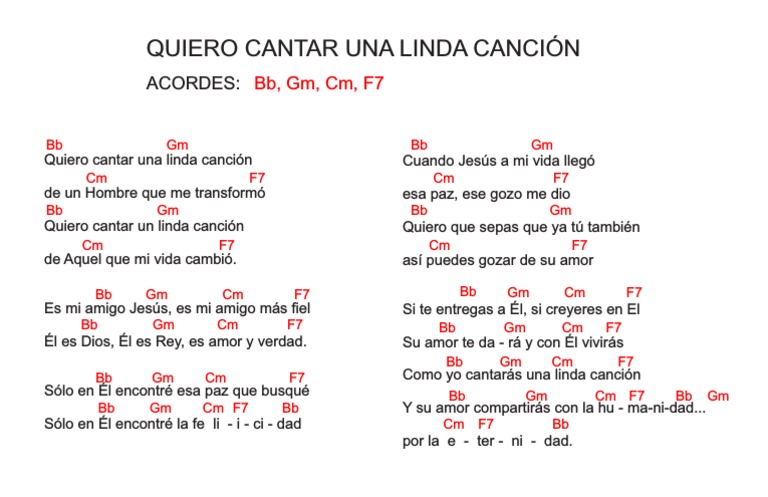 QUIERO CANTAR UNA LINDA CANCIÓN

ACORDES: Bb, Gm, Cm, F7

Bb Gm
Quiero cantar una linda canción
Cm F7
de un Hombre que me transformó
Bb Gm
Quiero cantar un linda canción
Cm F7
de Aquel que mi vida cambió.

Bb Gm Cm F7
Es mi amigo Jesús, es mi amigo más fiel
Bb Gm Cm F7
Él es Dios, Él es Rey, es amor y verdad.

Bb Gm Cm F7
Sólo en Él encontré esa paz que busqué
Bb Gm Cm F7 Bb
Sólo en Él encontré la fe li - i - ci - dad

Bb Gm
Cuando Jesús a mi vida llegó
Cm F7
esa paz, ese gozo me dio
Bb Gm
Quiero que sepas que ya tú también
Cm F7
así puedes gozar de su amor

Bb Gm Cm F7
Si te entregas a Él, si creyeres en El
Bb Gm Cm F7
Su amor te da - rá y con Él vivirás
Bb Gm Cm F7
Como yo cantarás una linda canción
Bb Gm Cm F7 Bb Gm
Y su amor compartirás con la hu - ma-ni-dad...
Cm F7 Bb
por la e - ter - ni - dad.